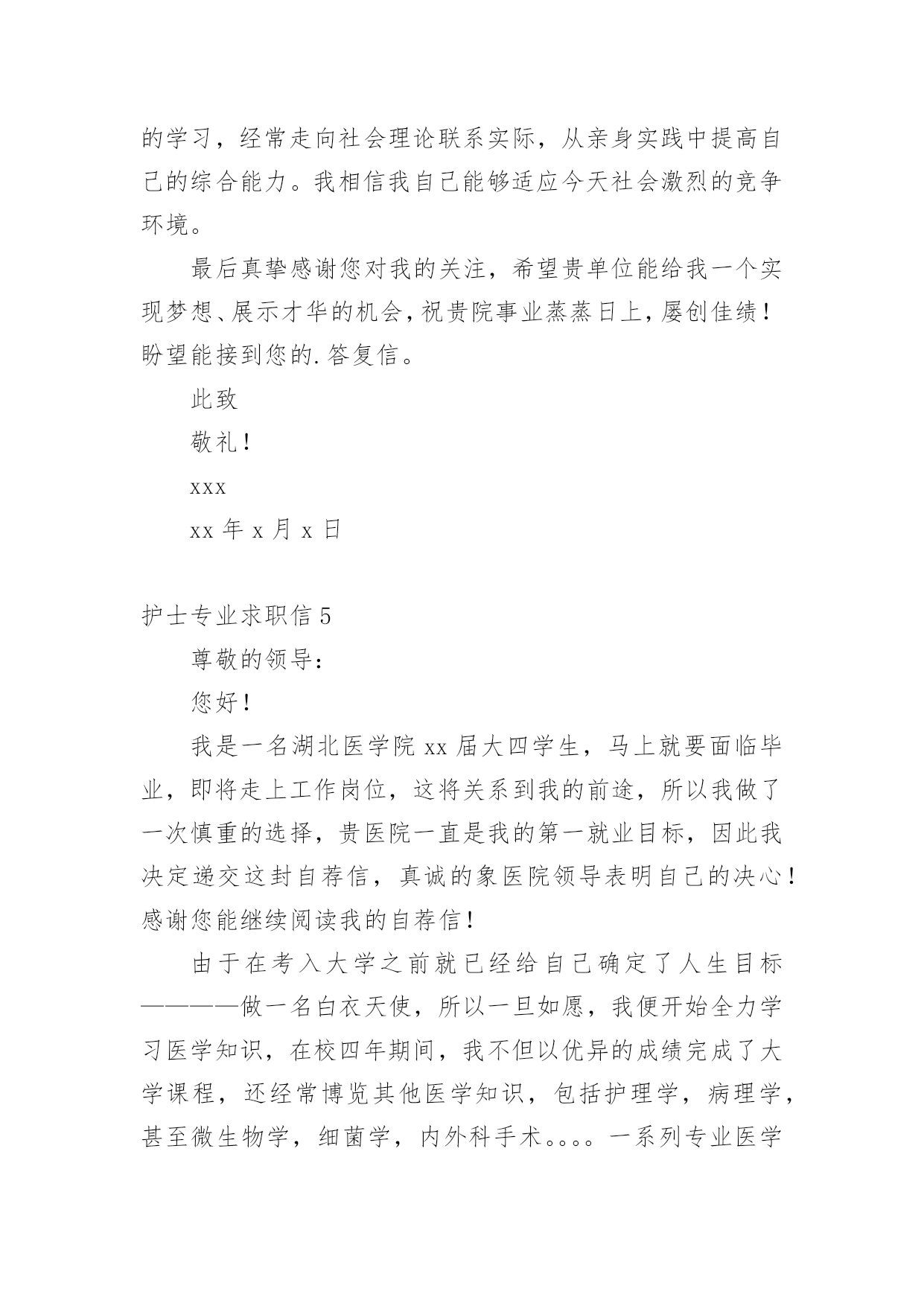 的学习，经常走向社会理论联系实际，从亲身实践中提高自己的综合能力。我相信我自己能够适应今天社会激烈的竞争环境。

最后真挚感谢您对我的关注，希望贵单位能给我一个实现梦想、展示才华的机会，祝贵院事业蒸蒸日上，屡创佳绩！盼望能接到您的.答复信。

此致

敬礼！

xxx

xx 年 x 月 x 日

护士专业求职信 5

尊敬的领导：

您好！

我是一名湖北医学院 xx 届大四学生，马上就要面临毕业，即将走上工作岗位，这将关系到我的前途，所以我做了一次慎重的选择，贵医院一直是我的第一就业目标，因此我决定递交这封自荐信，真诚的象医院领导表明自己的决心！感谢您能继续阅读我的自荐信！

由于在考入大学之前就已经给自己确定了人生目标————做一名白衣天使，所以一旦如愿，我便开始全力学习医学知识，在校四年期间，我不但以优异的成绩完成了大学课程，还经常博览其他医学知识，包括护理学，病理学，甚至微生物学，细菌学，内外科手术。。。。一系列专业医学